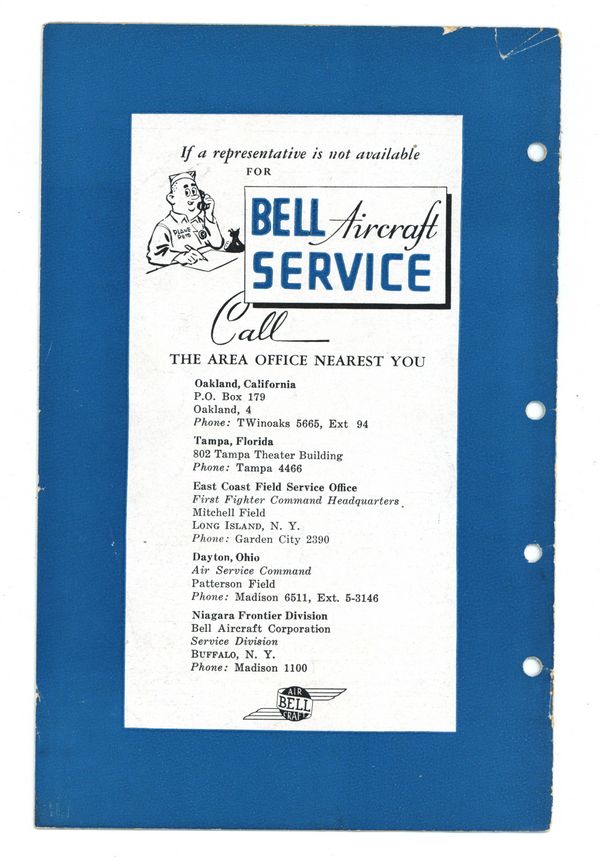 If a representative is not available
FOR

BELL Aircraft
SERVICE

Call

THE AREA OFFICE NEAREST YOU

Oakland, California
P.O. Box 179
Oakland, 4
Phone: TWinoaks 5665, Ext 94

Tampa, Florida
802 Tampa Theater Building
Phone: Tampa 4466

East Coast Field Service Office
First Fighter Command Headquarters
Mitchell Field
LONG ISLAND, N. Y.
Phone: Garden City 2390

Dayton, Ohio
Air Service Command
Patterson Field
Phone: Madison 6511, Ext. 5-3146

Niagara Frontier Division
Bell Aircraft Corporation
Service Division
BUFFALO, N. Y.
Phone: Madison 1100

AIR
BELL
CRAFT